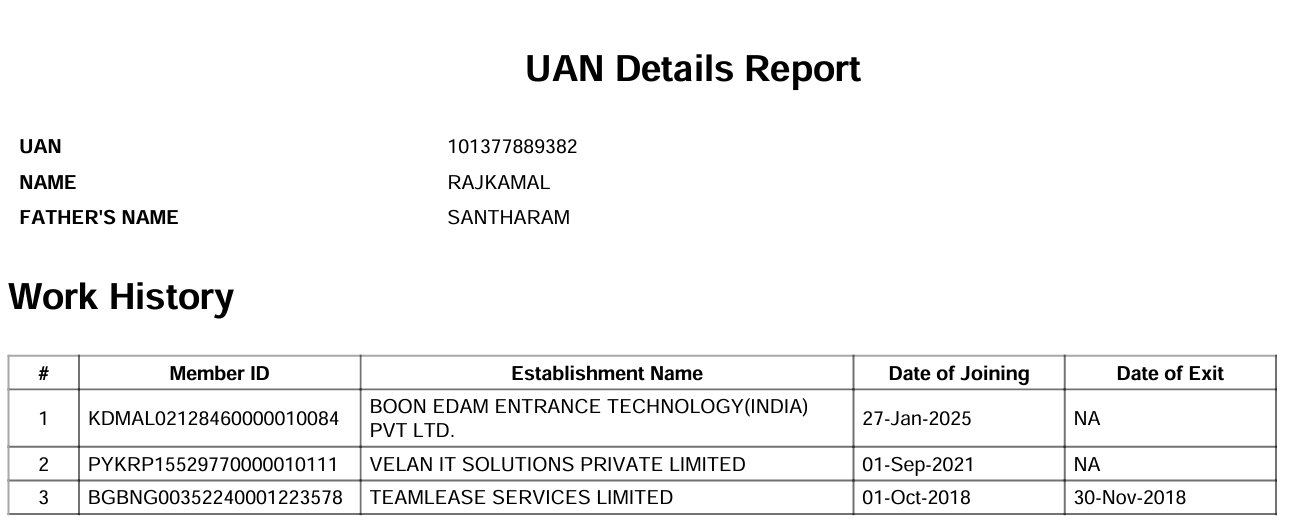 UAN Details Report

UAN 101377889382
NAME RAJKAMAL
FATHER'S NAME SANTHARAM

Work History

| # | Member ID | Establishment Name | Date of Joining | Date of Exit |
|---|---|---|---|---|
| 1 | KDMAL02128460000010084 | BOON EDAM ENTRANCE TECHNOLOGY(INDIA) PVT LTD. | 27-Jan-2025 | NA |
| 2 | PYKRP15529770000010111 | VELAN IT SOLUTIONS PRIVATE LIMITED | 01-Sep-2021 | NA |
| 3 | BGBNG00352240001223578 | TEAMLEASE SERVICES LIMITED | 01-Oct-2018 | 30-Nov-2018 |